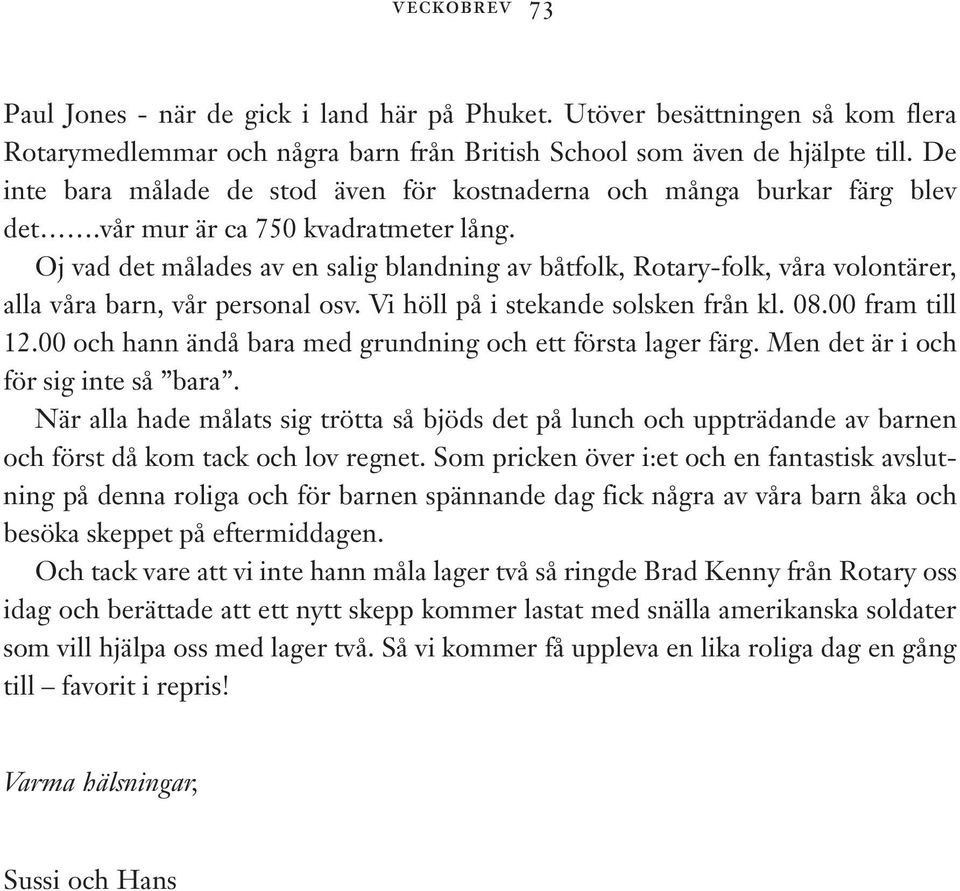 VECKOBREV 73

Paul Jones - när de gick i land här på Phuket. Utöver besättningen så kom flera Rotarymedlemmar och några barn från British School som även de hjälpte till. De inte bara målade de stod även för kostnaderna och många burkar färg blev det…….vår mur är ca 750 kvadratmeter lång.

Oj vad det målades av en salig blandning av båtfolk, Rotary-folk, våra volontärer, alla våra barn, vår personal osv. Vi höll på i stekande solsken från kl. 08.00 fram till 12.00 och hann ändå bara med grundning och ett första lager färg. Men det är i och för sig inte så ”bara”.

När alla hade målats sig trötta så bjöds det på lunch och uppträdande av barnen och först då kom tack och lov regnet. Som pricken över i:et och en fantastisk avslutning på denna roliga och för barnen spännande dag fick några av våra barn åka och besöka skeppet på eftermiddagen.

Och tack vare att vi inte hann måla lager två så ringde Brad Kenny från Rotary oss idag och berättade att ett nytt skepp kommer lastat med snälla amerikanska soldater som vill hjälpa oss med lager två. Så vi kommer få uppleva en lika roliga dag en gång till – favorit i repris!

Varma hälsningar,

Sussi och Hans